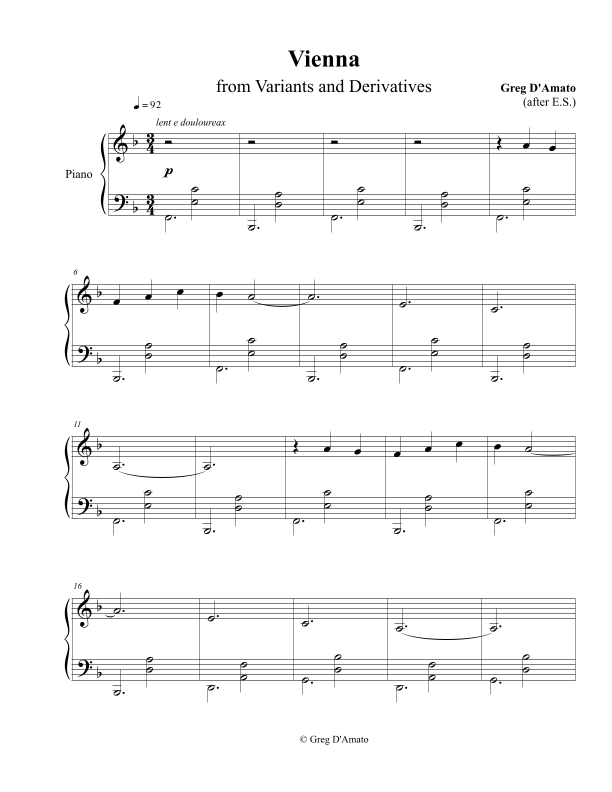 Vienna

from Variants and Derivatives

Greg D'Amato
(after E.S.)

♩ = 92

lent e douloureax

Piano

p

6

11

16

© Greg D'Amato